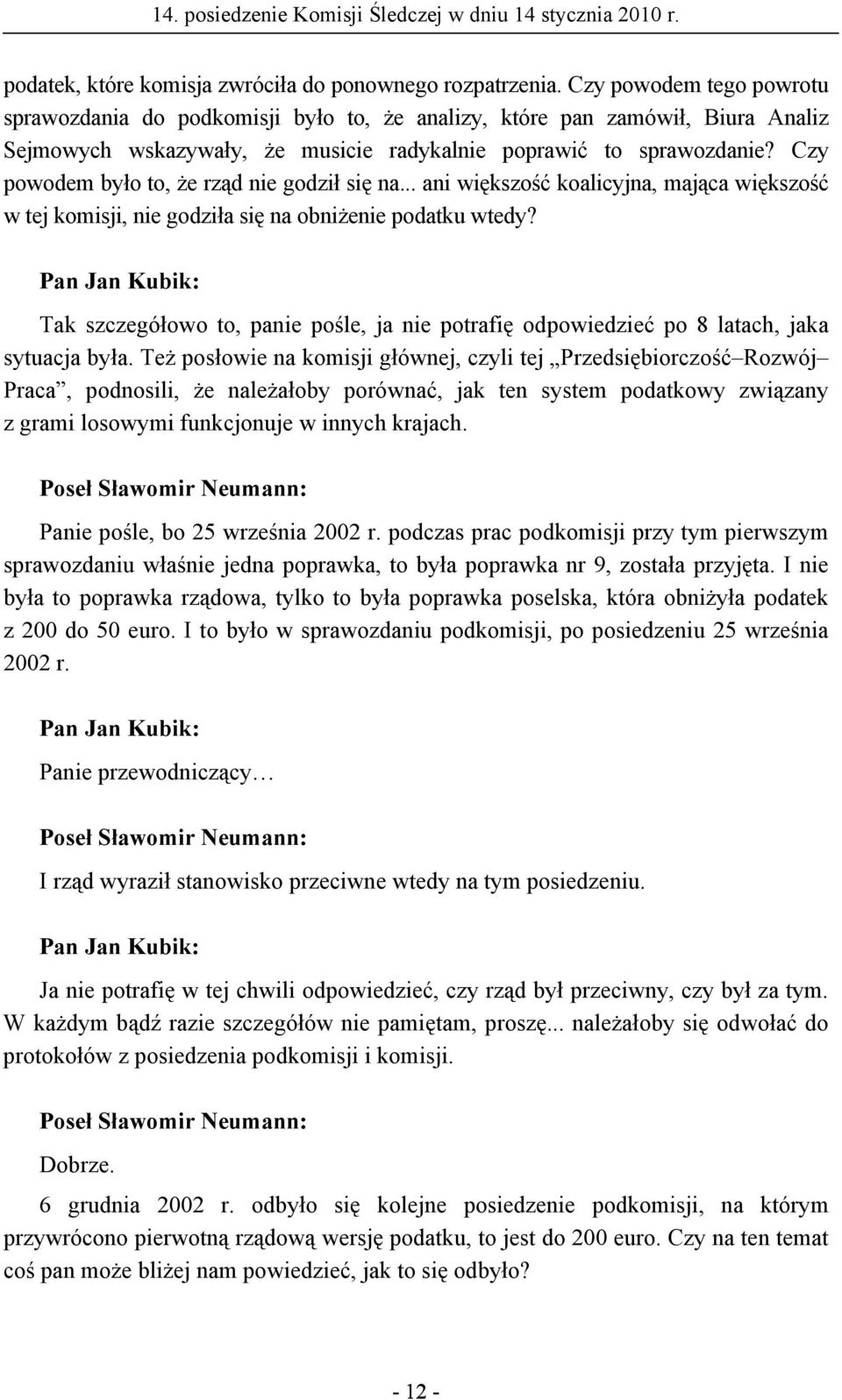 14. posiedzenie Komisji Śledczej w dniu 14 stycznia 2010 r.

podatek, które komisja zwróciła do ponownego rozpatrzenia. Czy powodem tego powrotu sprawozdania do podkomisji było to, że analizy, które pan zamówił, Biura Analiz Sejmowych wskazywały, że musicie radykalnie poprawić to sprawozdanie? Czy powodem było to, że rząd nie godził się na... ani większość koalicyjna, mająca większość w tej komisji, nie godziła się na obniżenie podatku wtedy?

Pan Jan Kubik:

Tak szczegółowo to, panie pośle, ja nie potrafię odpowiedzieć po 8 latach, jaka sytuacja była. Też posłowie na komisji głównej, czyli tej „Przedsiębiorczość–Rozwój–Praca”, podnosili, że należałoby porównać, jak ten system podatkowy związany z grami losowymi funkcjonuje w innych krajach.

Poseł Sławomir Neumann:

Panie pośle, bo 25 września 2002 r. podczas prac podkomisji przy tym pierwszym sprawozdaniu właśnie jedna poprawka, to była poprawka nr 9, została przyjęta. I nie była to poprawka rządowa, tylko to była poprawka poselska, która obniżyła podatek z 200 do 50 euro. I to było w sprawozdaniu podkomisji, po posiedzeniu 25 września 2002 r.

Pan Jan Kubik:

Panie przewodniczący…

Poseł Sławomir Neumann:

I rząd wyraził stanowisko przeciwne wtedy na tym posiedzeniu.

Pan Jan Kubik:

Ja nie potrafię w tej chwili odpowiedzieć, czy rząd był przeciwny, czy był za tym. W każdym bądź razie szczegółów nie pamiętam, proszę... należałoby się odwołać do protokołów z posiedzenia podkomisji i komisji.

Poseł Sławomir Neumann:

Dobrze.

6 grudnia 2002 r. odbyło się kolejne posiedzenie podkomisji, na którym przywrócono pierwotną rządową wersję podatku, to jest do 200 euro. Czy na ten temat coś pan może bliżej nam powiedzieć, jak to się odbyło?

- 12 -